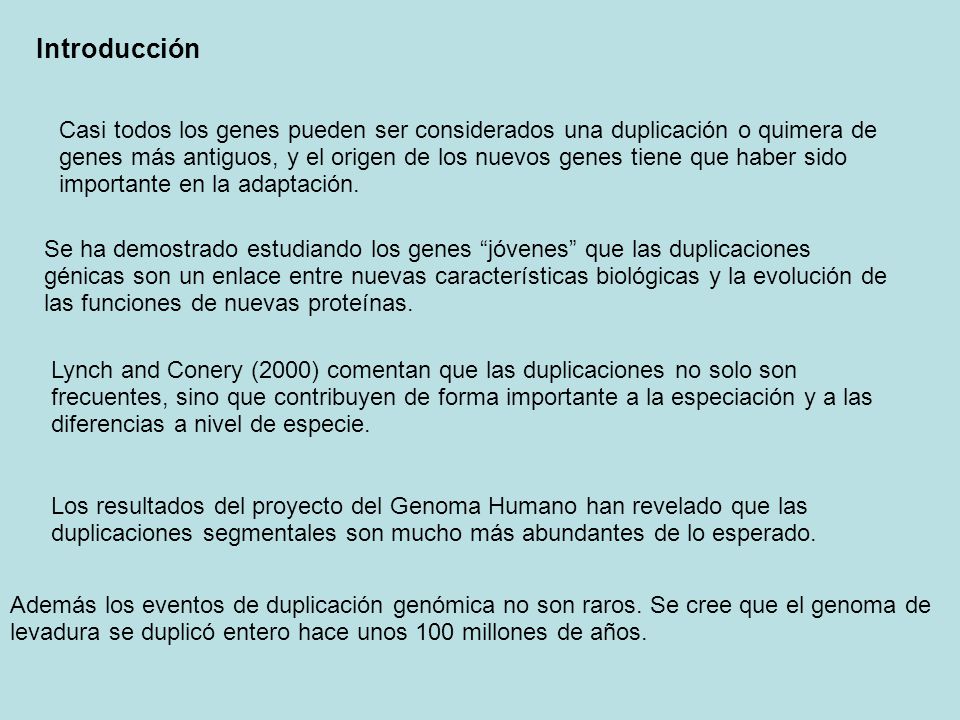 Introducción

Casi todos los genes pueden ser considerados una duplicación o quimera de genes más antiguos, y el origen de los nuevos genes tiene que haber sido importante en la adaptación.

Se ha demostrado estudiando los genes “jóvenes” que las duplicaciones génicas son un enlace entre nuevas características biológicas y la evolución de las funciones de nuevas proteínas.

Lynch and Conery (2000) comentan que las duplicaciones no solo son frecuentes, sino que contribuyen de forma importante a la especiación y a las diferencias a nivel de especie.

Los resultados del proyecto del Genoma Humano han revelado que las duplicaciones segmentales son mucho más abundantes de lo esperado.

Además los eventos de duplicación genómica no son raros. Se cree que el genoma de levadura se duplicó entero hace unos 100 millones de años.